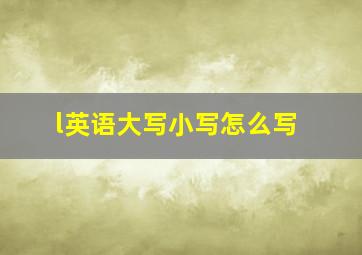 l英语大写小写怎么写